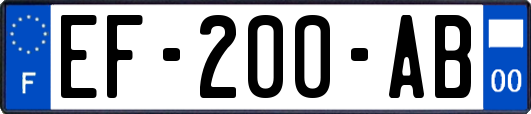 F

EF-200-AB

00